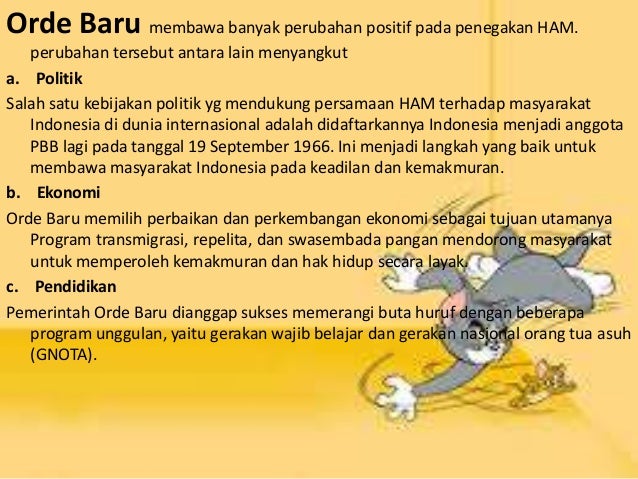 Orde Baru membawa banyak perubahan positif pada penegakan HAM. perubahan tersebut antara lain menyangkut

a. Politik

Salah satu kebijakan politik yg mendukung persamaan HAM terhadap masyarakat Indonesia di dunia internasional adalah didaftarkannya Indonesia menjadi anggota PBB lagi pada tanggal 19 September 1966. Ini menjadi langkah yang baik untuk membawa masyarakat Indonesia pada keadilan dan kemakmuran.

b. Ekonomi

Orde Baru memilih perbaikan dan perkembangan ekonomi sebagai tujuan utamanya Program transmigrasi, repelita, dan swasembada pangan mendorong masyarakat untuk memperoleh kemakmuran dan hak hidup secara layak.

c. Pendidikan

Pemerintah Orde Baru dianggap sukses memerangi buta huruf dengan beberapa program unggulan, yaitu gerakan wajib belajar dan gerakan nasional orang tua asuh (GNOTA).